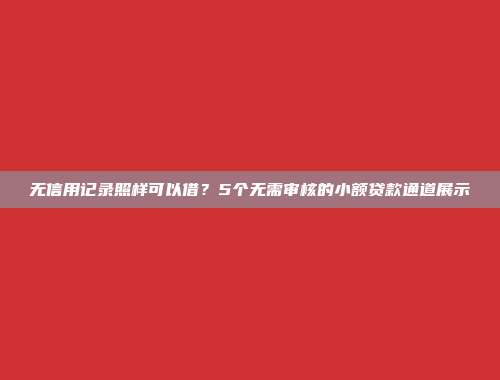 无信用记录照样可以借？5个无需审核的小额贷款通道展示